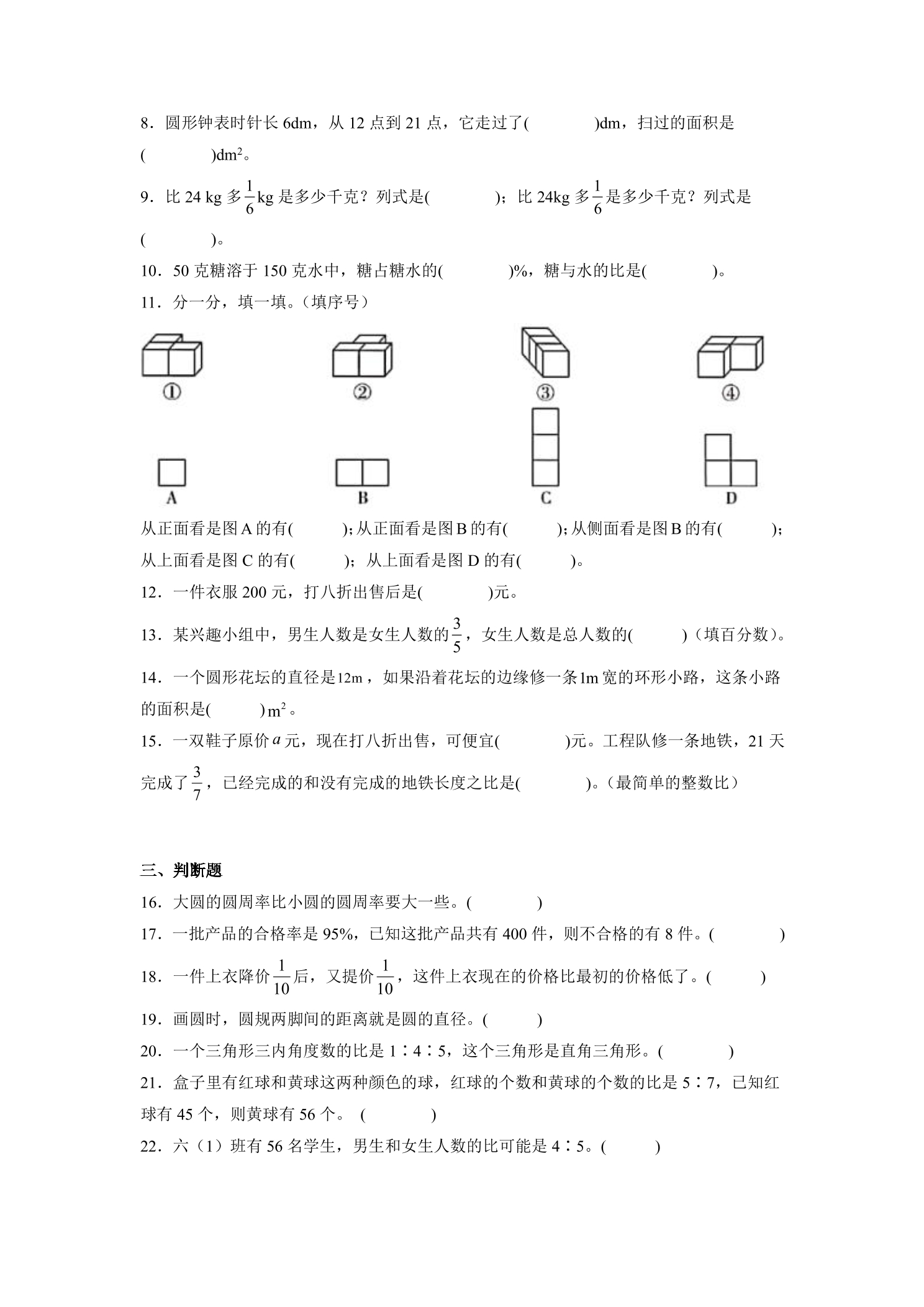 8．圆形钟表时针长6dm，从12点到21点，它走过了(　　)dm，扫过的面积是(　　)$dm^2$。

9．比24 kg多$\frac{1}{6}$kg是多少千克？列式是(　　)；比24kg多$\frac{1}{6}$是多少千克？列式是(　　)。

10．50克糖溶于150克水中，糖占糖水的(　　)%，糖与水的比是(　　)。

11．分一分，填一填。（填序号）

①

②

③

④

A

B

C

D

从正面看是图A的有(　　)；从正面看是图B的有(　　)；从侧面看是图B的有(　　)；从上面看是图C的有(　　)；从上面看是图D的有(　　)。

12．一件衣服200元，打八折出售后是(　　)元。

13．某兴趣小组中，男生人数是女生人数的$\frac{3}{5}$，女生人数是总人数的(　　)（填百分数）。

14．一个圆形花坛的直径是12m，如果沿着花坛的边缘修一条1m宽的环形小路，这条小路的面积是(　　)$m^2$。

15．一双鞋子原价$a$元，现在打八折出售，可便宜(　　)元。工程队修一条地铁，21天完成了$\frac{3}{7}$，已经完成的和没有完成的地铁长度之比是(　　)。（最简单的整数比）

三、判断题

16．大圆的圆周率比小圆的圆周率要大一些。(　　)

17．一批产品的合格率是95%，已知这批产品共有400件，则不合格的有8件。(　　)

18．一件上衣降价$\frac{1}{10}$后，又提价$\frac{1}{10}$，这件上衣现在的价格比最初的价格低了。(　　)

19．画圆时，圆规两脚间的距离就是圆的直径。(　　)

20．一个三角形三内角度数的比是1∶4∶5，这个三角形是直角三角形。(　　)

21．盒子里有红球和黄球这两种颜色的球，红球的个数和黄球的个数的比是5∶7，已知红球有45个，则黄球有56个。 (　　)

22．六（1）班有56名学生，男生和女生人数的比可能是4∶5。(　　)